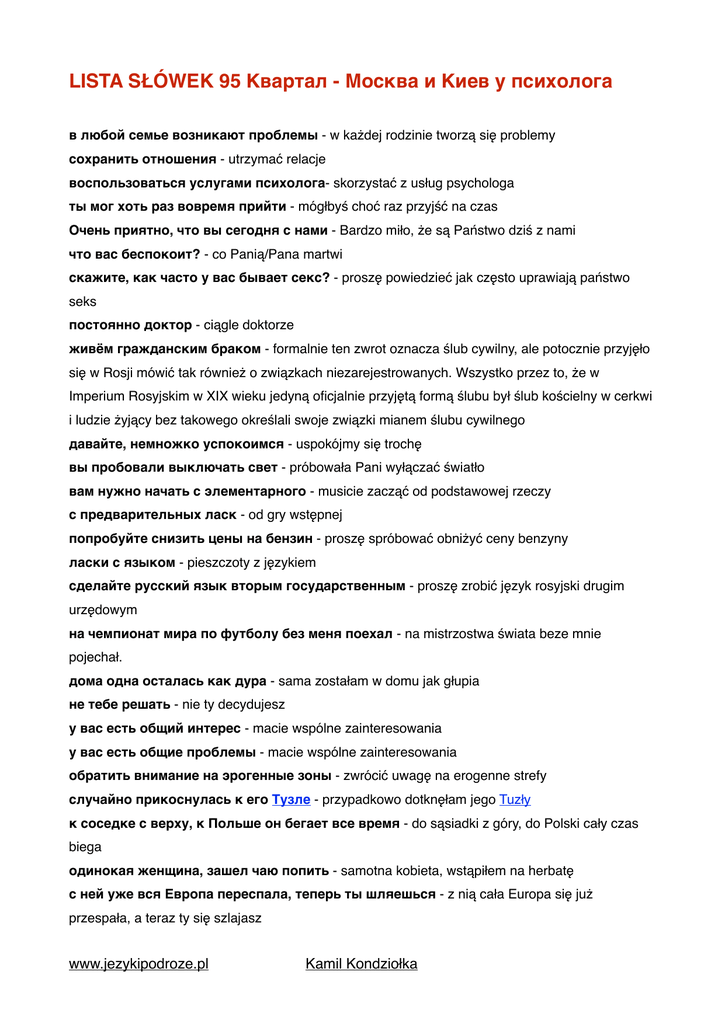 LISTA SŁÓWEK 95 Квартал - Москва и Киев у психолога

в любой семье возникают проблемы - w każdej rodzinie tworzą się problemy
сохранить отношения - utrzymać relacje
воспользоваться услугами психолога- skorzystać z usług psychologa
ты мог хоть раз вовремя прийти - mógłbyś choć raz przyjść na czas
Очень приятно, что вы сегодня с нами - Bardzo miło, że są Państwo dziś z nami
что вас беспокоит? - co Panią/Pana martwi
скажите, как часто у вас бывает секс? - proszę powiedzieć jak często uprawiają państwo seks
постоянно доктор - ciągle doktorze
живём гражданским браком - formalnie ten zwrot oznacza ślub cywilny, ale potocznie przyjęło się w Rosji mówić tak również o związkach niezarejestrowanych. Wszystko przez to, że w Imperium Rosyjskim w XIX wieku jedyną oficjalnie przyjętą formą ślubu był ślub kościelny w cerkwi i ludzie żyjący bez takowego określali swoje związki mianem ślubu cywilnego
давайте, немножко успокоимся - uspokójmy się trochę
вы пробовали выключать свет - próbowała Pani wyłączać światło
вам нужно начать с элементарного - musicie zacząć od podstawowej rzeczy
с предварительных ласк - od gry wstępnej
попробуйте снизить цены на бензин - proszę spróbować obniżyć ceny benzyny
ласки с языком - pieszczoty z językiem
сделайте русский язык вторым государственным - proszę zrobić język rosyjski drugim urzędowym
на чемпионат мира по футболу без меня поехал - na mistrzostwa świata beze mnie pojechał.
дома одна осталась как дура - sama zostałam w domu jak głupia
не тебе решать - nie ty decydujesz
у вас есть общий интерес - macie wspólne zainteresowania
у вас есть общие проблемы - macie wspólne zainteresowania
обратить внимание на эрогенные зоны - zwrócić uwagę na erogenne strefy
случайно прикоснулась к его Тузле - przypadkowo dotknęłam jego Tuzły
к соседке с верху, к Польше он бегает все время - do sąsiadki z góry, do Polski cały czas biega
одинокая женщина, зашел чаю попить - samotna kobieta, wstąpiłem na herbatę
с ней уже вся Европа переспала, теперь ты шляешься - z nią cała Europa się już przespała, a teraz ty się szlajasz

www.jezykipodroze.pl Kamil Kondziołka